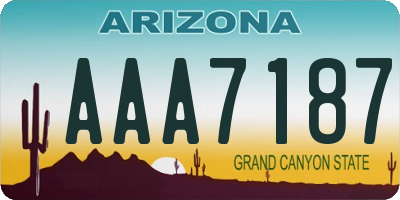 ARIZONA

AAA7187

GRAND CANYON STATE